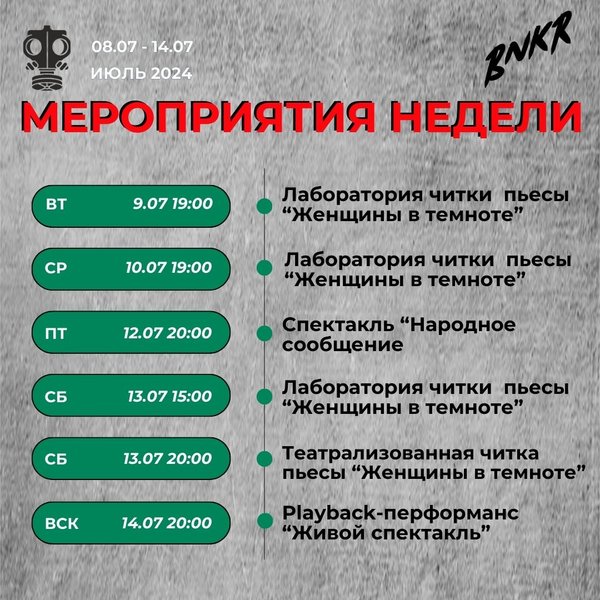 08.07 - 14.07
ИЮЛЬ 2024

BNKR

МЕРОПРИЯТИЯ НЕДЕЛИ

ВТ 9.07 19:00

Лаборатория читки пьесы "Женщины в темноте"

СР 10.07 19:00

Лаборатория читки пьесы "Женщины в темноте"

ПТ 12.07 20:00

Спектакль "Народное сообщение

СБ 13.07 15:00

Лаборатория читки пьесы "Женщины в темноте"

СБ 13.07 20:00

Театрализованная читка пьесы "Женщины в темноте"

ВСК 14.07 20:00

Playback-перформанс "Живой спектакль"